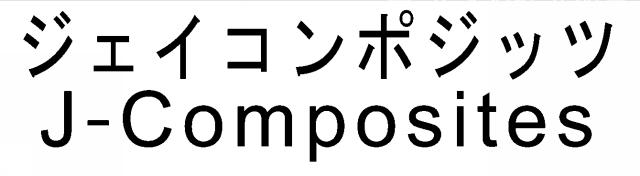 ジェイコンポジッツ
J-Composites